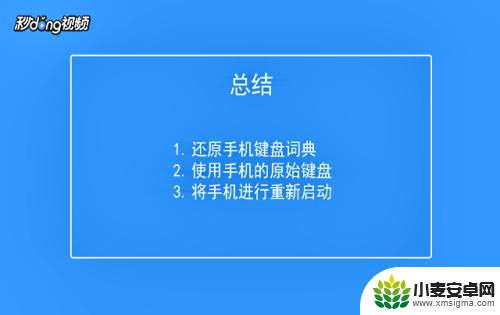 秒dong视频

总结

1. 还原手机键盘词典
2. 使用手机的原始键盘
3. 将手机进行重新启动

小麦安卓网
www.xmsigma.com